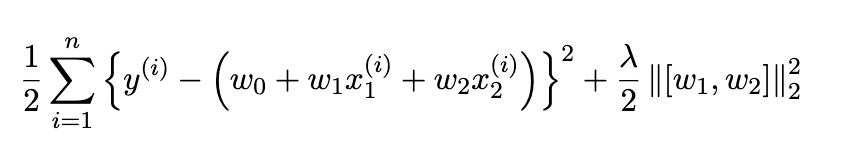 $\frac{1}{2}\sum_{i=1}^{n}\left\{y^{(i)}-\left(w_0+w_1x_1^{(i)}+w_2x_2^{(i)}\right)\right\}^2+\frac{\lambda}{2}\|[w_1,w_2]\|_2^2$